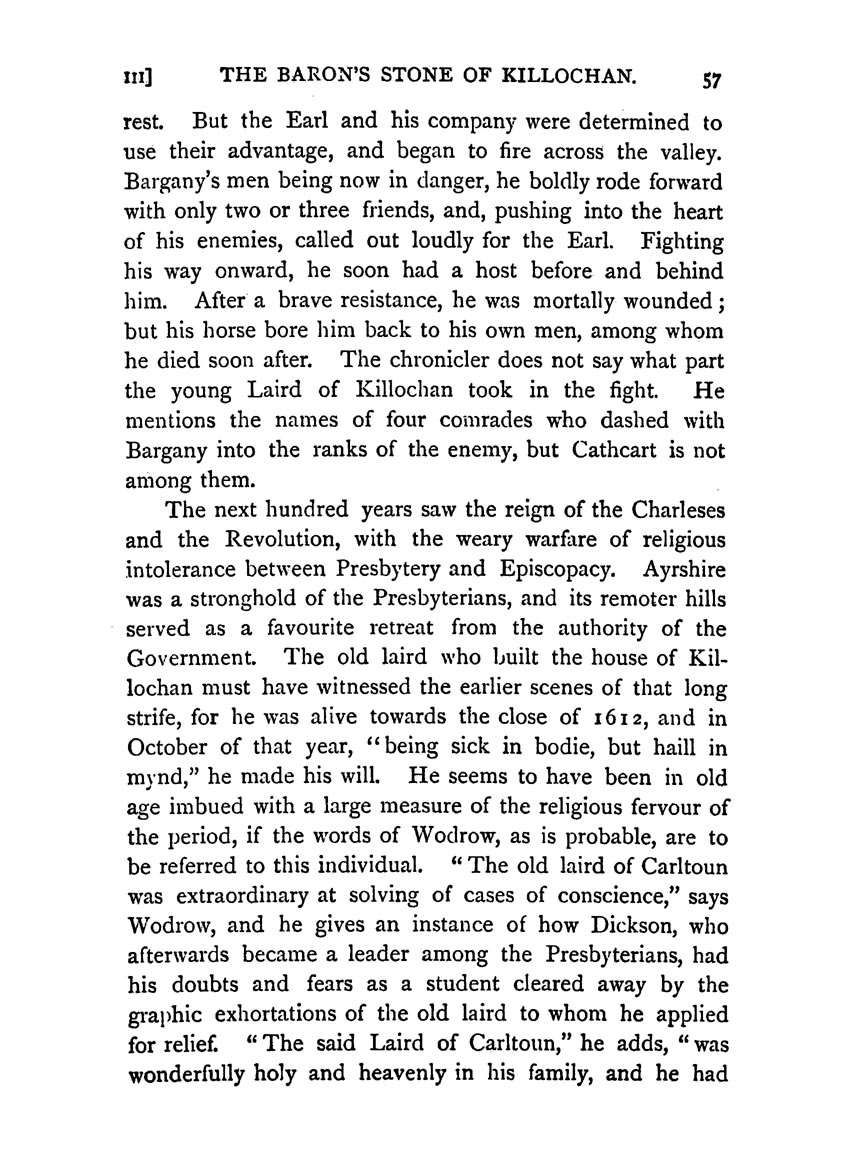 III] THE BARON'S STONE OF KILLOCHAN. 57

rest. But the Earl and his company were determined to use their advantage, and began to fire across the valley. Bargany's men being now in danger, he boldly rode forward with only two or three friends, and, pushing into the heart of his enemies, called out loudly for the Earl. Fighting his way onward, he soon had a host before and behind him. After a brave resistance, he was mortally wounded; but his horse bore him back to his own men, among whom he died soon after. The chronicler does not say what part the young Laird of Killochan took in the fight. He mentions the names of four comrades who dashed with Bargany into the ranks of the enemy, but Cathcart is not among them.

The next hundred years saw the reign of the Charleses and the Revolution, with the weary warfare of religious intolerance between Presbytery and Episcopacy. Ayrshire was a stronghold of the Presbyterians, and its remoter hills served as a favourite retreat from the authority of the Government. The old laird who built the house of Killochan must have witnessed the earlier scenes of that long strife, for he was alive towards the close of 1612, and in October of that year, "being sick in bodie, but haill in mynd," he made his will. He seems to have been in old age imbued with a large measure of the religious fervour of the period, if the words of Wodrow, as is probable, are to be referred to this individual. "The old laird of Carltoun was extraordinary at solving of cases of conscience," says Wodrow, and he gives an instance of how Dickson, who afterwards became a leader among the Presbyterians, had his doubts and fears as a student cleared away by the graphic exhortations of the old laird to whom he applied for relief. "The said Laird of Carltoun," he adds, "was wonderfully holy and heavenly in his family, and he had